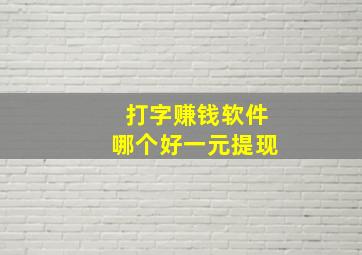 打字赚钱软件
哪个好一元提现